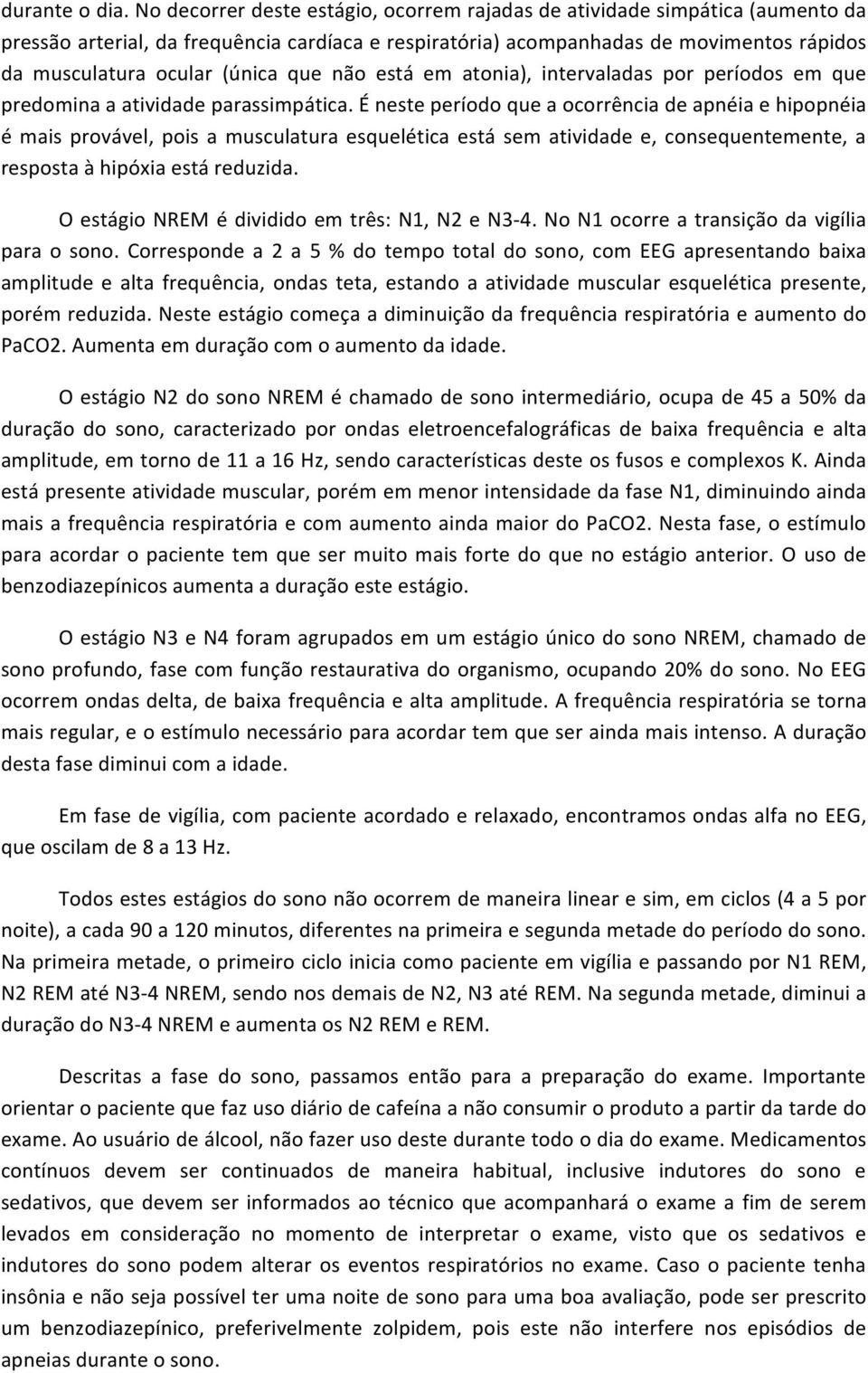 durante o dia. No decorrer deste estágio, ocorrem rajadas de atividade simpática (aumento da pressão arterial, da frequência cardíaca e respiratória) acompanhadas de movimentos rápidos da musculatura ocular (única que não está em atonia), intervaladas por períodos em que predomina a atividade parassimpática. É neste período que a ocorrência de apnéia e hipopnéia é mais provável, pois a musculatura esquelética está sem atividade e, consequentemente, a resposta à hipóxia está reduzida.

O estágio NREM é dividido em três: N1, N2 e N3-4. No N1 ocorre a transição da vigília para o sono. Corresponde a 2 a 5 % do tempo total do sono, com EEG apresentando baixa amplitude e alta frequência, ondas teta, estando a atividade muscular esquelética presente, porém reduzida. Neste estágio começa a diminuição da frequência respiratória e aumento do PaCO2. Aumenta em duração com o aumento da idade.

O estágio N2 do sono NREM é chamado de sono intermediário, ocupa de 45 a 50% da duração do sono, caracterizado por ondas eletroencefalográficas de baixa frequência e alta amplitude, em torno de 11 a 16 Hz, sendo características deste os fusos e complexos K. Ainda está presente atividade muscular, porém em menor intensidade da fase N1, diminuindo ainda mais a frequência respiratória e com aumento ainda maior do PaCO2. Nesta fase, o estímulo para acordar o paciente tem que ser muito mais forte do que no estágio anterior. O uso de benzodiazepínicos aumenta a duração este estágio.

O estágio N3 e N4 foram agrupados em um estágio único do sono NREM, chamado de sono profundo, fase com função restaurativa do organismo, ocupando 20% do sono. No EEG ocorrem ondas delta, de baixa frequência e alta amplitude. A frequência respiratória se torna mais regular, e o estímulo necessário para acordar tem que ser ainda mais intenso. A duração desta fase diminui com a idade.

Em fase de vigília, com paciente acordado e relaxado, encontramos ondas alfa no EEG, que oscilam de 8 a 13 Hz.

Todos estes estágios do sono não ocorrem de maneira linear e sim, em ciclos (4 a 5 por noite), a cada 90 a 120 minutos, diferentes na primeira e segunda metade do período do sono. Na primeira metade, o primeiro ciclo inicia como paciente em vigília e passando por N1 REM, N2 REM até N3-4 NREM, sendo nos demais de N2, N3 até REM. Na segunda metade, diminui a duração do N3-4 NREM e aumenta os N2 REM e REM.

Descritas a fase do sono, passamos então para a preparação do exame. Importante orientar o paciente que faz uso diário de cafeína a não consumir o produto a partir da tarde do exame. Ao usuário de álcool, não fazer uso deste durante todo o dia do exame. Medicamentos contínuos devem ser continuados de maneira habitual, inclusive indutores do sono e sedativos, que devem ser informados ao técnico que acompanhará o exame a fim de serem levados em consideração no momento de interpretar o exame, visto que os sedativos e indutores do sono podem alterar os eventos respiratórios no exame. Caso o paciente tenha insônia e não seja possível ter uma noite de sono para uma boa avaliação, pode ser prescrito um benzodiazepínico, preferivelmente zolpidem, pois este não interfere nos episódios de apneias durante o sono.